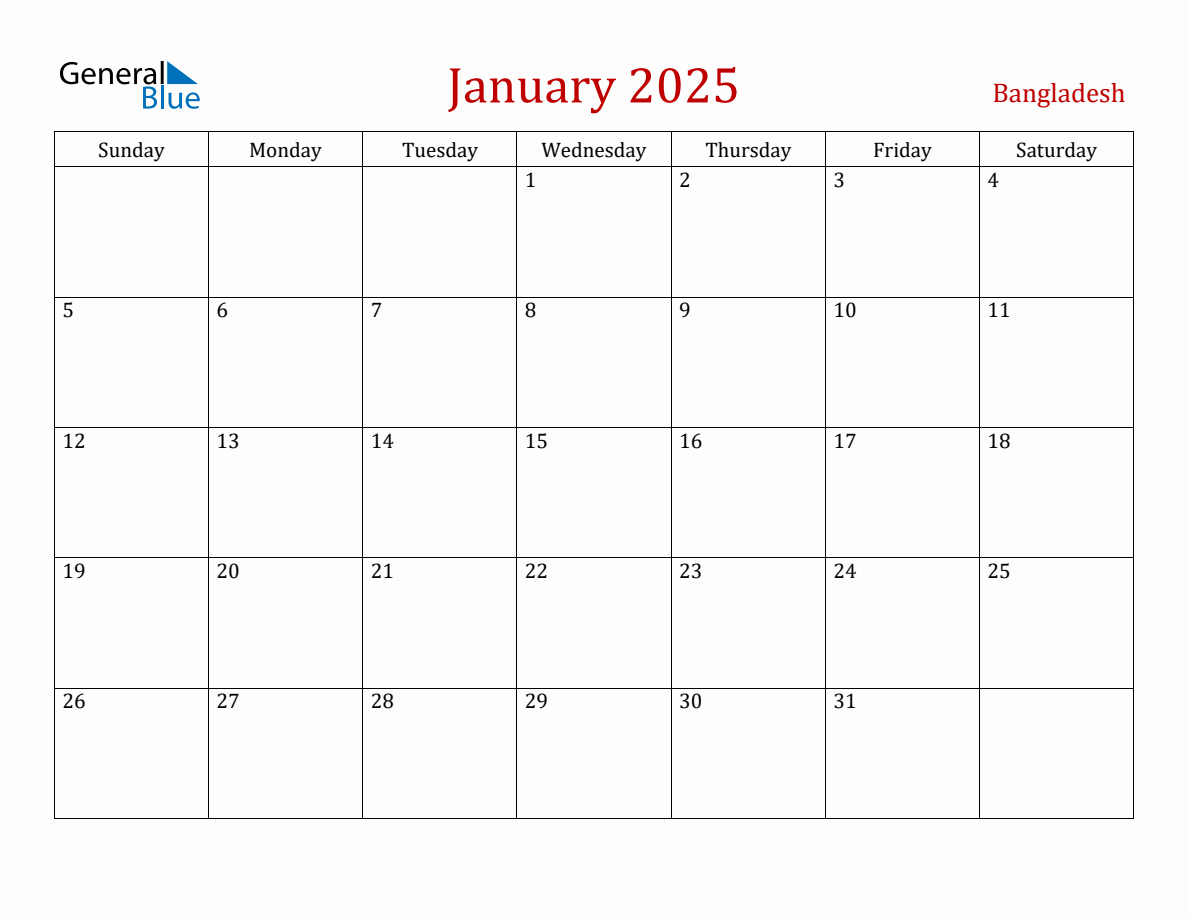 General Blue

January 2025

Bangladesh

| Sunday | Monday | Tuesday | Wednesday | Thursday | Friday | Saturday |
|---|---|---|---|---|---|---|
| | | | 1 | 2 | 3 | 4 |
| 5 | 6 | 7 | 8 | 9 | 10 | 11 |
| 12 | 13 | 14 | 15 | 16 | 17 | 18 |
| 19 | 20 | 21 | 22 | 23 | 24 | 25 |
| 26 | 27 | 28 | 29 | 30 | 31 | |